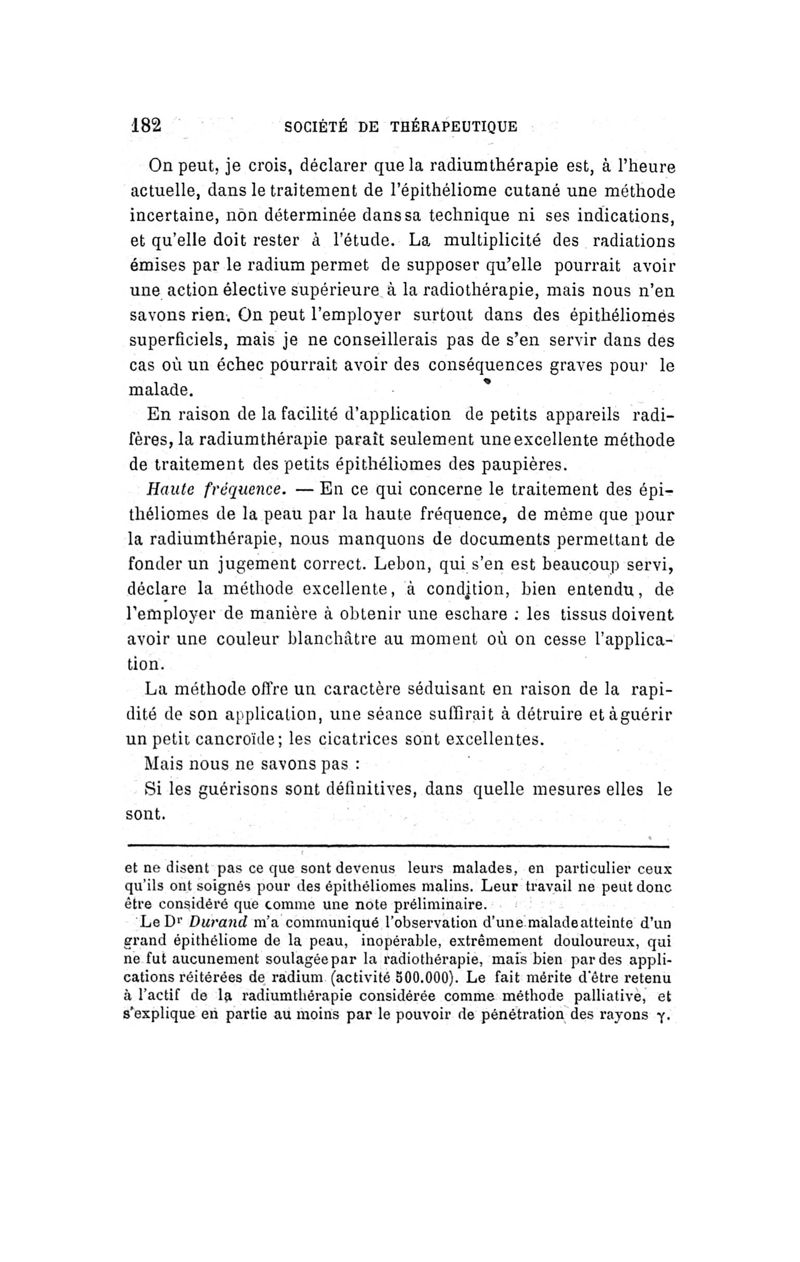 182 SOCIÉTÉ DE THÉRAPEUTIQUE

On peut, je crois, déclarer que la radiumthérapie est, à l'heure actuelle, dans le traitement de l'épithéliome cutané une méthode incertaine, non déterminée dans sa technique ni ses indications, et qu'elle doit rester à l'étude. La multiplicité des radiations émises par le radium permet de supposer qu'elle pourrait avoir une action élective supérieure à la radiothérapie, mais nous n'en savons rien. On peut l'employer surtout dans des épithéliomes superficiels, mais je ne conseillerais pas de s'en servir dans des cas où un échec pourrait avoir des conséquences graves pour le malade.

En raison de la facilité d'application de petits appareils radifères, la radiumthérapie paraît seulement une excellente méthode de traitement des petits épithéliomes des paupières.

Haute fréquence. — En ce qui concerne le traitement des épithéliomes de la peau par la haute fréquence, de même que pour la radiumthérapie, nous manquons de documents permettant de fonder un jugement correct. Lebon, qui s'en est beaucoup servi, déclare la méthode excellente, à condition, bien entendu, de l'employer de manière à obtenir une eschare : les tissus doivent avoir une couleur blanchâtre au moment où on cesse l'application.

La méthode offre un caractère séduisant en raison de la rapidité de son application, une séance suffirait à détruire et à guérir un petit cancroïde; les cicatrices sont excellentes.

Mais nous ne savons pas :

Si les guérisons sont définitives, dans quelle mesures elles le sont.

et ne disent pas ce que sont devenus leurs malades, en particulier ceux qu'ils ont soignés pour des épithéliomes malins. Leur travail ne peut donc être considéré que comme une note préliminaire.

Le Dr Durand m'a communiqué l'observation d'une malade atteinte d'un grand épithéliome de la peau, inopérable, extrêmement douloureux, qui ne fut aucunement soulagée par la radiothérapie, mais bien par des applications réitérées de radium (activité 500.000). Le fait mérite d'être retenu à l'actif de la radiumthérapie considérée comme méthode palliative, et s'explique en partie au moins par le pouvoir de pénétration des rayons $\gamma$.